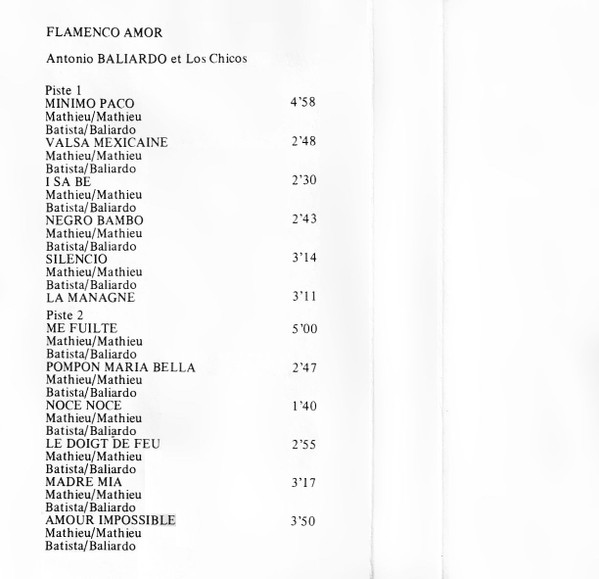 FLAMENCO AMOR

Antonio BALIARDO et Los Chicos

Piste 1
MINIMO PACO 4'58
Mathieu/Mathieu
Batista/Baliardo
VALSA MEXICAINE 2'48
Mathieu/Mathieu
Batista/Baliardo
I SA BE 2'30
Mathieu/Mathieu
Batista/Baliardo
NEGRO BAMBO 2'43
Mathieu/Mathieu
Batista/Baliardo
SILENCIO 3'14
Mathieu/Mathieu
Batista/Baliardo
LA MANAGNE 3'11

Piste 2
ME FUILTE 5'00
Mathieu/Mathieu
Batista/Baliardo
POMPON MARIA BELLA 2'47
Mathieu/Mathieu
Batista/Baliardo
NOCE NOCE 1'40
Mathieu/Mathieu
Batista/Baliardo
LE DOIGT DE FEU 2'55
Mathieu/Mathieu
Batista/Baliardo
MADRE MIA 3'17
Mathieu/Mathieu
Batista/Baliardo
AMOUR IMPOSSIBLE 3'50
Mathieu/Mathieu
Batista/Baliardo